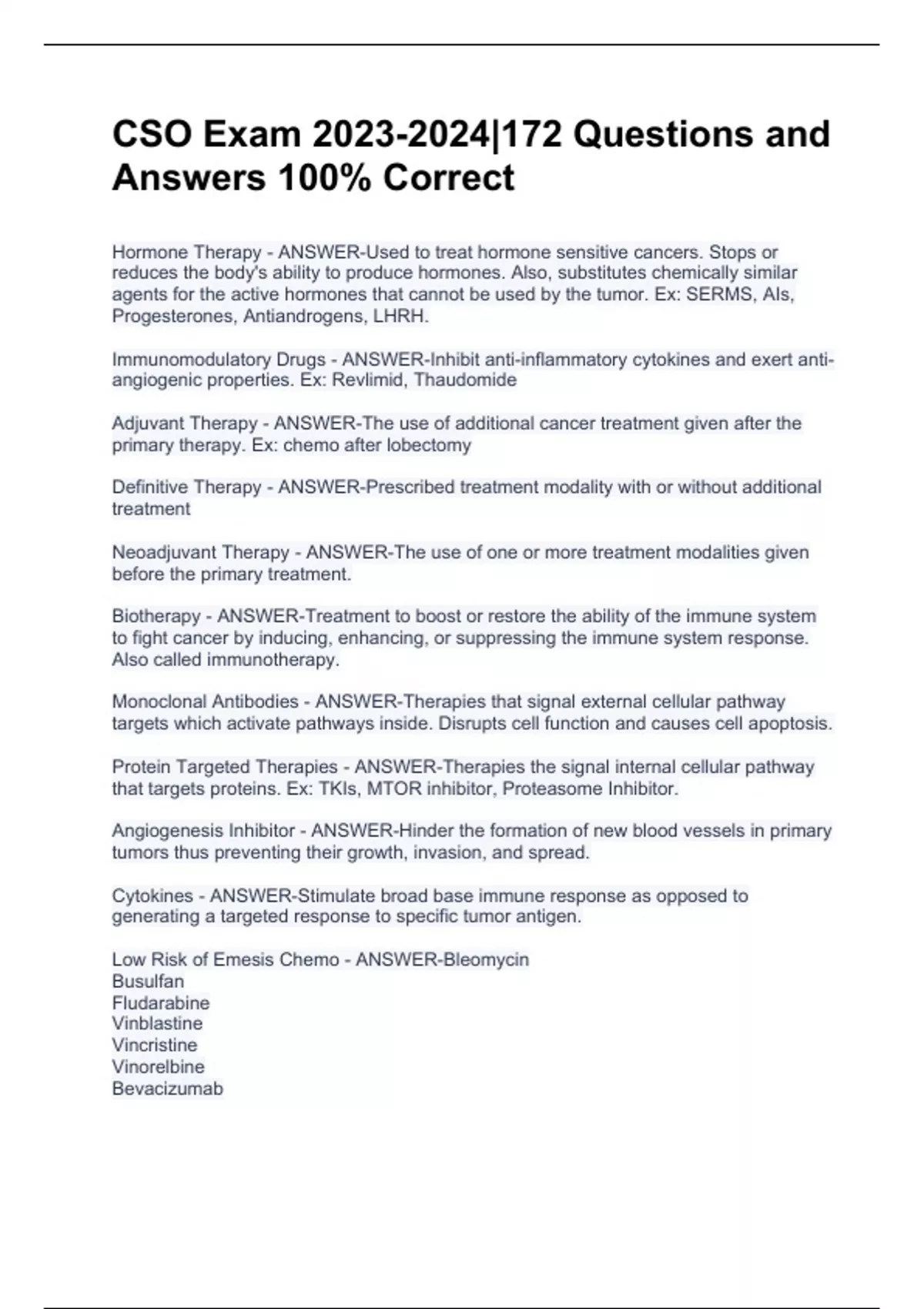 CSO Exam 2023-2024|172 Questions and Answers 100% Correct

Hormone Therapy - ANSWER-Used to treat hormone sensitive cancers. Stops or reduces the body's ability to produce hormones. Also, substitutes chemically similar agents for the active hormones that cannot be used by the tumor. Ex: SERMS, AIs, Progesterones, Antiandrogens, LHRH.

Immunomodulatory Drugs - ANSWER-Inhibit anti-inflammatory cytokines and exert anti-angiogenic properties. Ex: Revlimid, Thaudomide

Adjuvant Therapy - ANSWER-The use of additional cancer treatment given after the primary therapy. Ex: chemo after lobectomy

Definitive Therapy - ANSWER-Prescribed treatment modality with or without additional treatment

Neoadjuvant Therapy - ANSWER-The use of one or more treatment modalities given before the primary treatment.

Biotherapy - ANSWER-Treatment to boost or restore the ability of the immune system to fight cancer by inducing, enhancing, or suppressing the immune system response. Also called immunotherapy.

Monoclonal Antibodies - ANSWER-Therapies that signal external cellular pathway targets which activate pathways inside. Disrupts cell function and causes cell apoptosis.

Protein Targeted Therapies - ANSWER-Therapies the signal internal cellular pathway that targets proteins. Ex: TKIs, MTOR inhibitor, Proteasome Inhibitor.

Angiogenesis Inhibitor - ANSWER-Hinder the formation of new blood vessels in primary tumors thus preventing their growth, invasion, and spread.

Cytokines - ANSWER-Stimulate broad base immune response as opposed to generating a targeted response to specific tumor antigen.

Low Risk of Emesis Chemo - ANSWER-Bleomycin
Busulfan
Fludarabine
Vinblastine
Vincristine
Vinorelbine
Bevacizumab